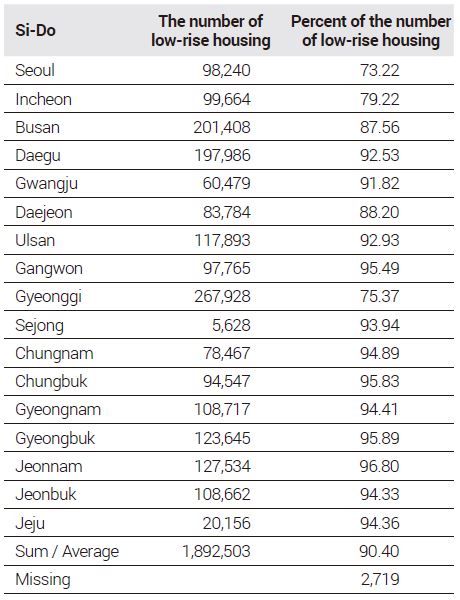 | Si-Do | The number of low-rise housing | Percent of the number of low-rise housing |
|---|---|---|
| Seoul | 98,240 | 73.22 |
| Incheon | 99,664 | 79.22 |
| Busan | 201,408 | 87.56 |
| Daegu | 197,986 | 92.53 |
| Gwangju | 60,479 | 91.82 |
| Daejeon | 83,784 | 88.20 |
| Ulsan | 117,893 | 92.93 |
| Gangwon | 97,765 | 95.49 |
| Gyeonggi | 267,928 | 75.37 |
| Sejong | 5,628 | 93.94 |
| Chungnam | 78,467 | 94.89 |
| Chungbuk | 94,547 | 95.83 |
| Gyeongnam | 108,717 | 94.41 |
| Gyeongbuk | 123,645 | 95.89 |
| Jeonnam | 127,534 | 96.80 |
| Jeonbuk | 108,662 | 94.33 |
| Jeju | 20,156 | 94.36 |
| Sum / Average | 1,892,503 | 90.40 |
| Missing | | 2,719 |